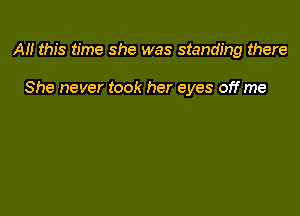 All this time she was standing there

She never took her eyes off me